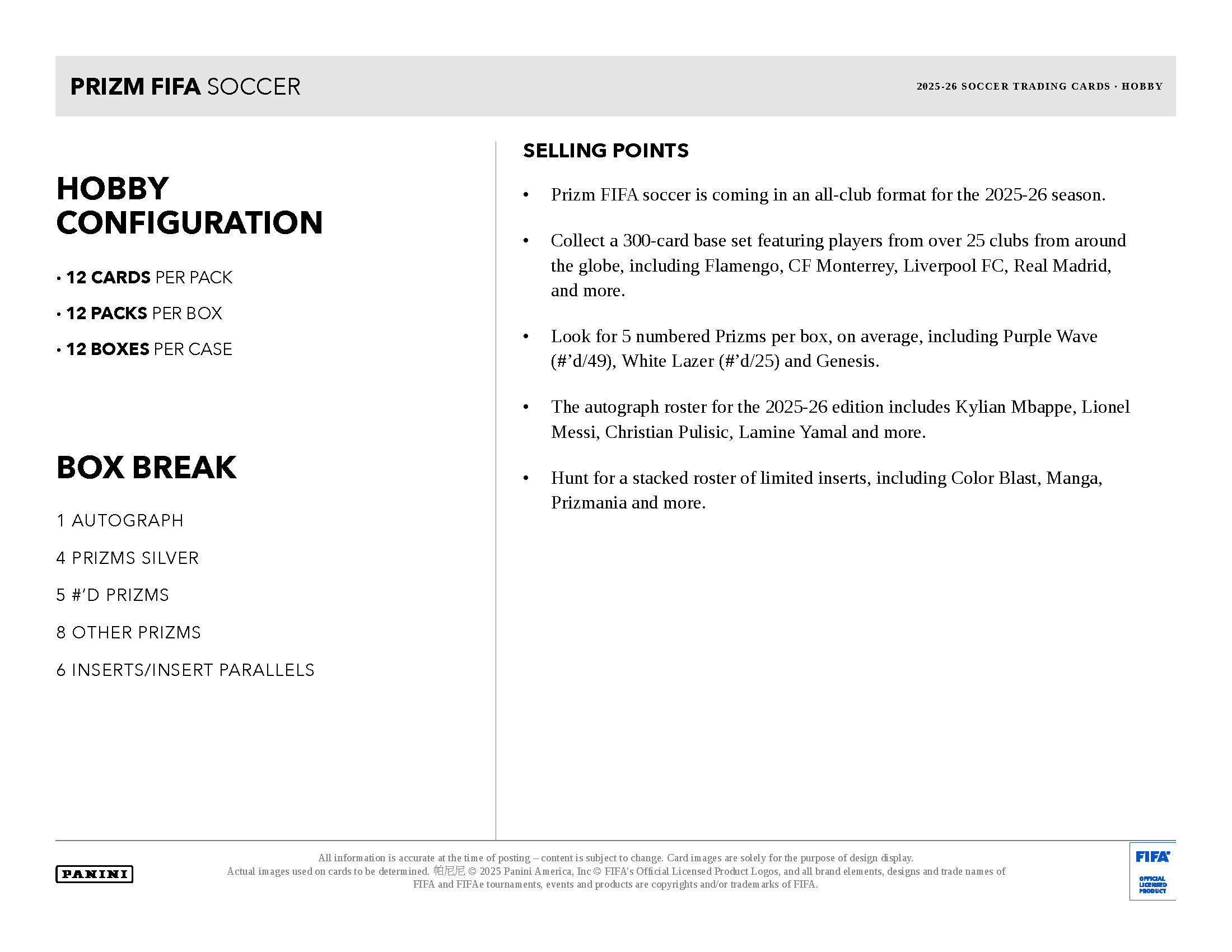 PRIZM FIFA SOCCER

2025-26 SOCCER TRADING CARDS · HOBBY

HOBBY CONFIGURATION

• 12 CARDS PER PACK

• 12 PACKS PER BOX

• 12 BOXES PER CASE

BOX BREAK

1 AUTOGRAPH

4 PRIZMS SILVER

5 #'D PRIZMS

8 OTHER PRIZMS

6 INSERTS/INSERT PARALLELS

SELLING POINTS

• Prizm FIFA soccer is coming in an all-club format for the 2025-26 season.

• Collect a 300-card base set featuring players from over 25 clubs from around the globe, including Flamengo, CF Monterrey, Liverpool FC, Real Madrid, and more.

• Look for 5 numbered Prizms per box, on average, including Purple Wave (#'d/49), White Lazer (#'d/25) and Genesis.

• The autograph roster for the 2025-26 edition includes Kylian Mbappe, Lionel Messi, Christian Pulisic, Lamine Yamal and more.

• Hunt for a stacked roster of limited inserts, including Color Blast, Manga, Prizmania and more.

PANINI

All information is accurate at the time of posting – content is subject to change. Card images are solely for the purpose of design display. Actual images used on cards to be determined. 帕尼尼 © 2025 Panini America, Inc © FIFA's Official Licensed Product Logos, and all brand elements, designs and trade names of FIFA and FIFAe tournaments, events and products are copyrights and/or trademarks of FIFA.

FIFA OFFICIAL LICENSED PRODUCT